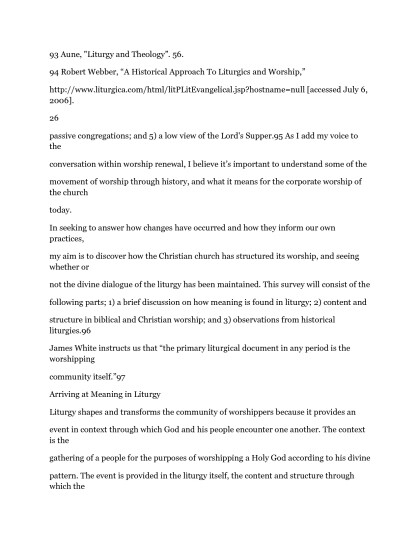 93 Aune, "Liturgy and Theology". 56.

94 Robert Webber, "A Historical Approach To Liturgics and Worship,"

http://www.liturgica.com/html/litPLitEvangelical.jsp?hostname=null [accessed July 6, 2006].

26

passive congregations; and 5) a low view of the Lord's Supper.95 As I add my voice to the conversation within worship renewal, I believe it's important to understand some of the movement of worship through history, and what it means for the corporate worship of the church today.

In seeking to answer how changes have occurred and how they inform our own practices, my aim is to discover how the Christian church has structured its worship, and seeing whether or not the divine dialogue of the liturgy has been maintained. This survey will consist of the following parts; 1) a brief discussion on how meaning is found in liturgy; 2) content and structure in biblical and Christian worship; and 3) observations from historical liturgies.96

James White instructs us that "the primary liturgical document in any period is the worshipping community itself."97

Arriving at Meaning in Liturgy

Liturgy shapes and transforms the community of worshippers because it provides an event in context through which God and his people encounter one another. The context is the gathering of a people for the purposes of worshipping a Holy God according to his divine pattern. The event is provided in the liturgy itself, the content and structure through which the